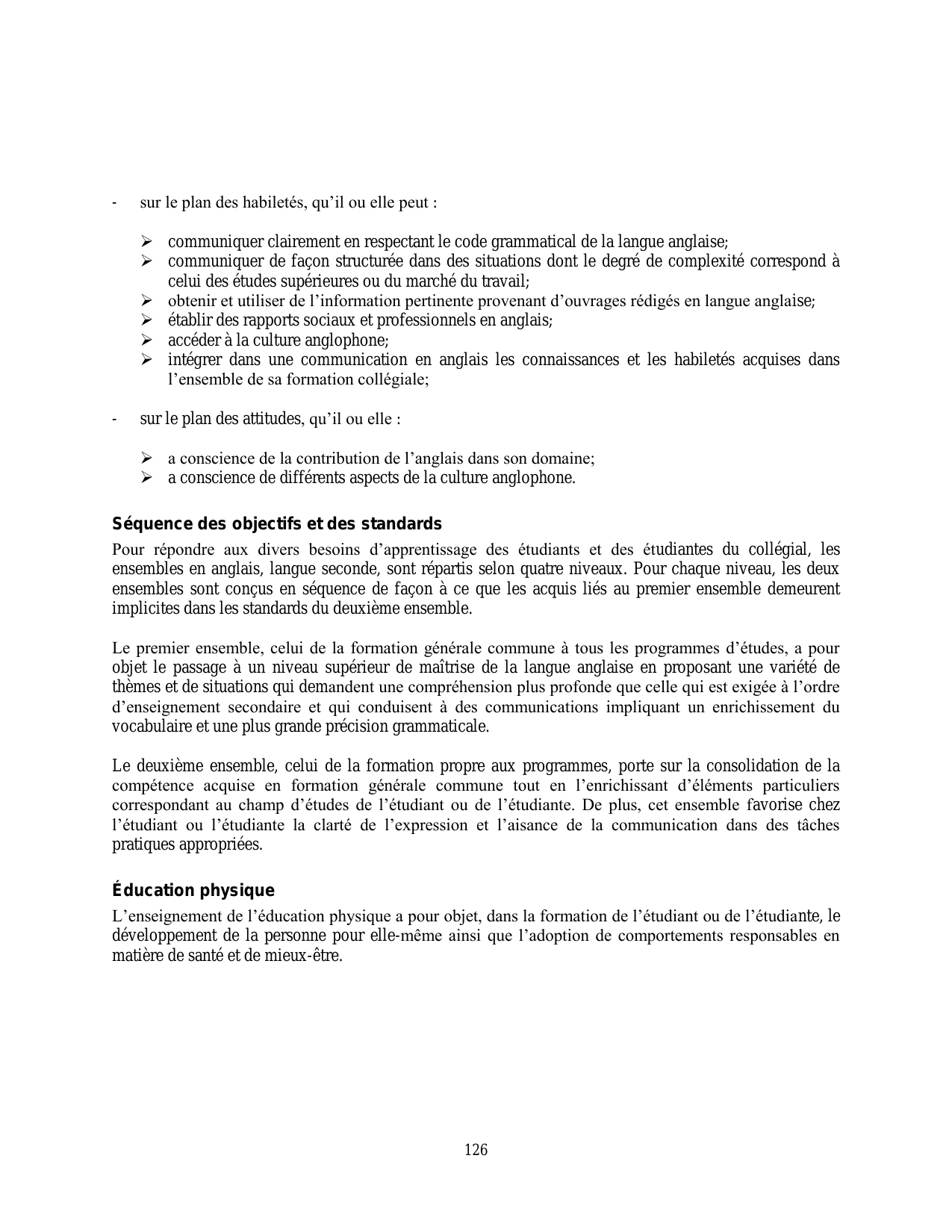 - sur le plan des habiletés, qu’il ou elle peut :

➢ communiquer clairement en respectant le code grammatical de la langue anglaise;
➢ communiquer de façon structurée dans des situations dont le degré de complexité correspond à celui des études supérieures ou du marché du travail;
➢ obtenir et utiliser de l’information pertinente provenant d’ouvrages rédigés en langue anglaise;
➢ établir des rapports sociaux et professionnels en anglais;
➢ accéder à la culture anglophone;
➢ intégrer dans une communication en anglais les connaissances et les habiletés acquises dans l’ensemble de sa formation collégiale;

- sur le plan des attitudes, qu’il ou elle :

➢ a conscience de la contribution de l’anglais dans son domaine;
➢ a conscience de différents aspects de la culture anglophone.

Séquence des objectifs et des standards

Pour répondre aux divers besoins d’apprentissage des étudiants et des étudiantes du collégial, les ensembles en anglais, langue seconde, sont répartis selon quatre niveaux. Pour chaque niveau, les deux ensembles sont conçus en séquence de façon à ce que les acquis liés au premier ensemble demeurent implicites dans les standards du deuxième ensemble.

Le premier ensemble, celui de la formation générale commune à tous les programmes d’études, a pour objet le passage à un niveau supérieur de maîtrise de la langue anglaise en proposant une variété de thèmes et de situations qui demandent une compréhension plus profonde que celle qui est exigée à l’ordre d’enseignement secondaire et qui conduisent à des communications impliquant un enrichissement du vocabulaire et une plus grande précision grammaticale.

Le deuxième ensemble, celui de la formation propre aux programmes, porte sur la consolidation de la compétence acquise en formation générale commune tout en l’enrichissant d’éléments particuliers correspondant au champ d’études de l’étudiant ou de l’étudiante. De plus, cet ensemble favorise chez l’étudiant ou l’étudiante la clarté de l’expression et l’aisance de la communication dans des tâches pratiques appropriées.

Éducation physique

L’enseignement de l’éducation physique a pour objet, dans la formation de l’étudiant ou de l’étudiante, le développement de la personne pour elle-même ainsi que l’adoption de comportements responsables en matière de santé et de mieux-être.

126